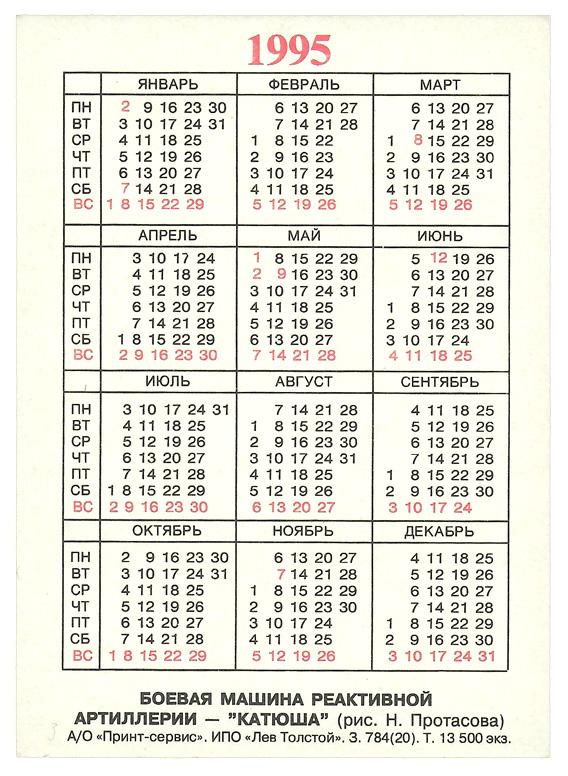 1995

| | ЯНВАРЬ | ФЕВРАЛЬ | МАРТ |
|---|---|---|---|
| ПН | 2 9 16 23 30 | 6 13 20 27 | 6 13 20 27 |
| ВТ | 3 10 17 24 31 | 7 14 21 28 | 7 14 21 28 |
| СР | 4 11 18 25 | 1 8 15 22 | 1 8 15 22 29 |
| ЧТ | 5 12 19 26 | 2 9 16 23 | 2 9 16 23 30 |
| ПТ | 6 13 20 27 | 3 10 17 24 | 3 10 17 24 31 |
| СБ | 7 14 21 28 | 4 11 18 25 | 4 11 18 25 |
| ВС | 1 8 15 22 29 | 5 12 19 26 | 5 12 19 26 |

| | АПРЕЛЬ | МАЙ | ИЮНЬ |
|---|---|---|---|
| ПН | 3 10 17 24 | 1 8 15 22 29 | 5 12 19 26 |
| ВТ | 4 11 18 25 | 2 9 16 23 30 | 6 13 20 27 |
| СР | 5 12 19 26 | 3 10 17 24 31 | 7 14 21 28 |
| ЧТ | 6 13 20 27 | 4 11 18 25 | 1 8 15 22 29 |
| ПТ | 7 14 21 28 | 5 12 19 26 | 2 9 16 23 30 |
| СБ | 1 8 15 22 29 | 6 13 20 27 | 3 10 17 24 |
| ВС | 2 9 16 23 30 | 7 14 21 28 | 4 11 18 25 |

| | ИЮЛЬ | АВГУСТ | СЕНТЯБРЬ |
|---|---|---|---|
| ПН | 3 10 17 24 31 | 7 14 21 28 | 4 11 18 25 |
| ВТ | 4 11 18 25 | 1 8 15 22 29 | 5 12 19 26 |
| СР | 5 12 19 26 | 2 9 16 23 30 | 6 13 20 27 |
| ЧТ | 6 13 20 27 | 3 10 17 24 31 | 7 14 21 28 |
| ПТ | 7 14 21 28 | 4 11 18 25 | 1 8 15 22 29 |
| СБ | 1 8 15 22 29 | 5 12 19 26 | 2 9 16 23 30 |
| ВС | 2 9 16 23 30 | 6 13 20 27 | 3 10 17 24 |

| | ОКТЯБРЬ | НОЯБРЬ | ДЕКАБРЬ |
|---|---|---|---|
| ПН | 2 9 16 23 30 | 6 13 20 27 | 4 11 18 25 |
| ВТ | 3 10 17 24 31 | 7 14 21 28 | 5 12 19 26 |
| СР | 4 11 18 25 | 1 8 15 22 29 | 6 13 20 27 |
| ЧТ | 5 12 19 26 | 2 9 16 23 30 | 7 14 21 28 |
| ПТ | 6 13 20 27 | 3 10 17 24 | 1 8 15 22 29 |
| СБ | 7 14 21 28 | 4 11 18 25 | 2 9 16 23 30 |
| ВС | 1 8 15 22 29 | 5 12 19 26 | 3 10 17 24 31 |

БОЕВАЯ МАШИНА РЕАКТИВНОЙ АРТИЛЛЕРИИ — "КАТЮША" (рис. Н. Протасова)
А/О «Принт-сервис». ИПО «Лев Толстой». З. 784(20). Т. 13 500 экз.